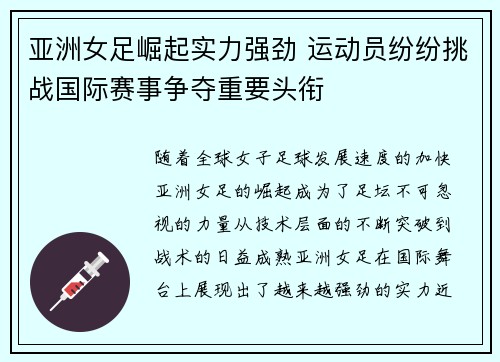 亚洲女足崛起实力强劲 运动员纷纷挑战国际赛事争夺重要头衔

随着全球女子足球发展速度的加快亚洲女足的崛起成为了足坛不可忽视的力量从技术层面的不断突破到战术的日益成熟亚洲女足在国际舞台上展现出了越来越强劲的实力近